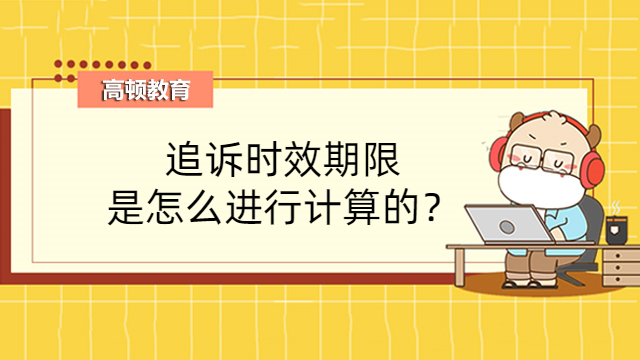 高顿教育

追诉时效期限
是怎么进行计算的？